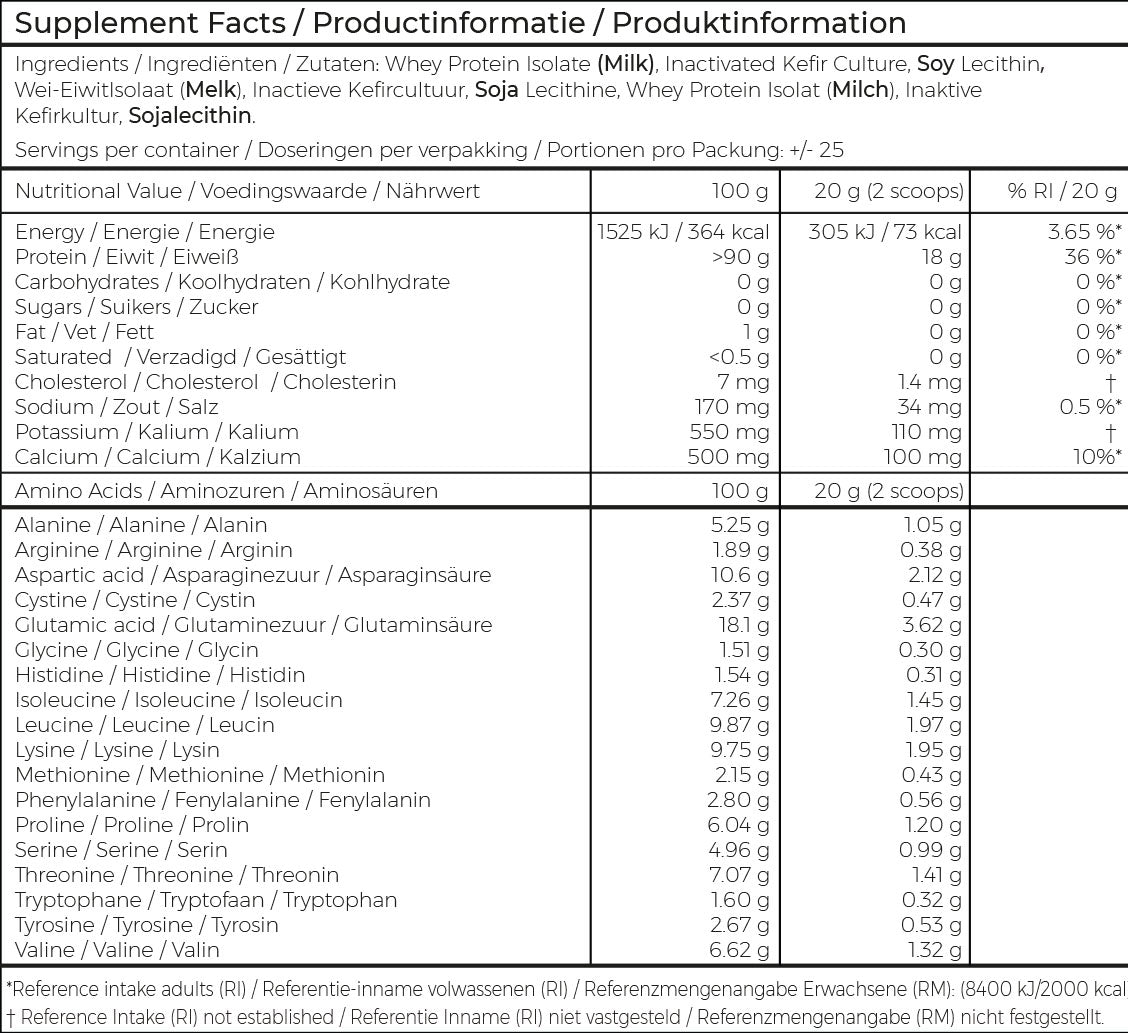 Supplement Facts / Productinformatie / Produktinformation

Ingredients / Ingrediënten / Zutaten: Whey Protein Isolate (Milk), Inactivated Kefir Culture, Soy Lecithin, Wei-Eiwitlsolaat (Melk), Inactieve Kefircultuur, Soja Lecithine, Whey Protein Isolat (Milch), Inaktive Kefirkultur, Sojalecithin.

Servings per container / Doseringen per verpakking / Portionen pro Packung: +/- 25

| Nutritional Value / Voedingswaarde / Nährwert | 100 g | 20 g (2 scoops) | % RI / 20 g |
|---|---|---|---|
| Energy / Energie / Energie | 1525 kJ / 364 kcal | 305 kJ / 73 kcal | 3.65 %* |
| Protein / Eiwit / Eiweiß | >90 g | 18 g | 36 %* |
| Carbohydrates / Koolhydraten / Kohlhydrate | 0 g | 0 g | 0 %* |
| Sugars / Suikers / Zucker | 0 g | 0 g | 0 %* |
| Fat / Vet / Fett | 1 g | 0 g | 0 %* |
| Saturated / Verzadigd / Gesättigt | <0.5 g | 0 g | 0 %* |
| Cholesterol / Cholesterol / Cholesterin | 7 mg | 1.4 mg | † |
| Sodium / Zout / Salz | 170 mg | 34 mg | 0.5 %* |
| Potassium / Kalium / Kalium | 550 mg | 110 mg | † |
| Calcium / Calcium / Kalzium | 500 mg | 100 mg | 10%* |
| Amino Acids / Aminozuren / Aminosäuren | 100 g | 20 g (2 scoops) | |
| Alanine / Alanine / Alanin | 5.25 g | 1.05 g | |
| Arginine / Arginine / Arginin | 1.89 g | 0.38 g | |
| Aspartic acid / Asparaginezuur / Asparaginsäure | 10.6 g | 2.12 g | |
| Cystine / Cystine / Cystin | 2.37 g | 0.47 g | |
| Glutamic acid / Glutaminezuur / Glutaminsäure | 18.1 g | 3.62 g | |
| Glycine / Glycine / Glycin | 1.51 g | 0.30 g | |
| Histidine / Histidine / Histidin | 1.54 g | 0.31 g | |
| Isoleucine / Isoleucine / Isoleucin | 7.26 g | 1.45 g | |
| Leucine / Leucine / Leucin | 9.87 g | 1.97 g | |
| Lysine / Lysine / Lysin | 9.75 g | 1.95 g | |
| Methionine / Methionine / Methionin | 2.15 g | 0.43 g | |
| Phenylalanine / Fenylalanine / Fenylalanin | 2.80 g | 0.56 g | |
| Proline / Proline / Prolin | 6.04 g | 1.20 g | |
| Serine / Serine / Serin | 4.96 g | 0.99 g | |
| Threonine / Threonine / Threonin | 7.07 g | 1.41 g | |
| Tryptophane / Tryptofaan / Tryptophan | 1.60 g | 0.32 g | |
| Tyrosine / Tyrosine / Tyrosin | 2.67 g | 0.53 g | |
| Valine / Valine / Valin | 6.62 g | 1.32 g | |

*Reference intake adults (RI) / Referentie-inname volwassenen (RI) / Referenzmengenangabe Erwachsene (RM): (8400 kJ/2000 kcal
† Reference Intake (RI) not established / Referentie Inname (RI) niet vastgesteld / Referenzmengenangabe (RM) nicht festgestellt.